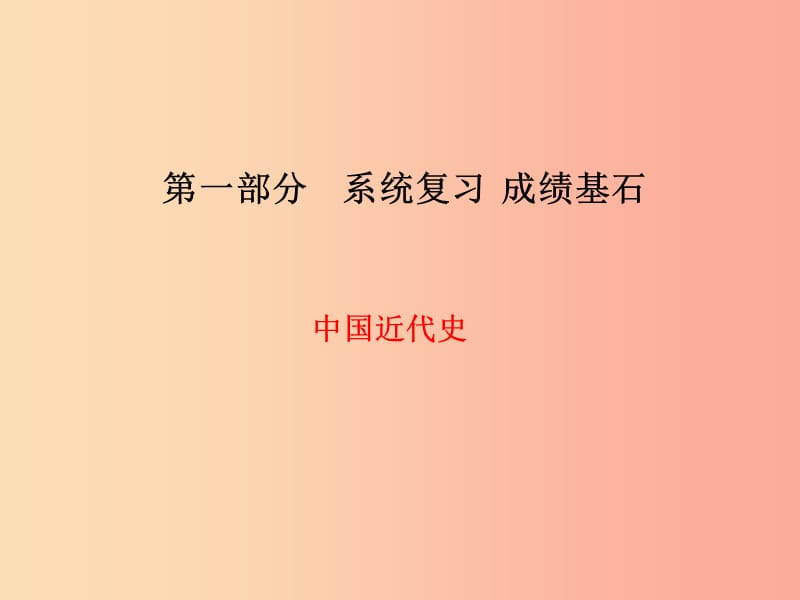 第一部分　系统复习 成绩基石

中国近代史